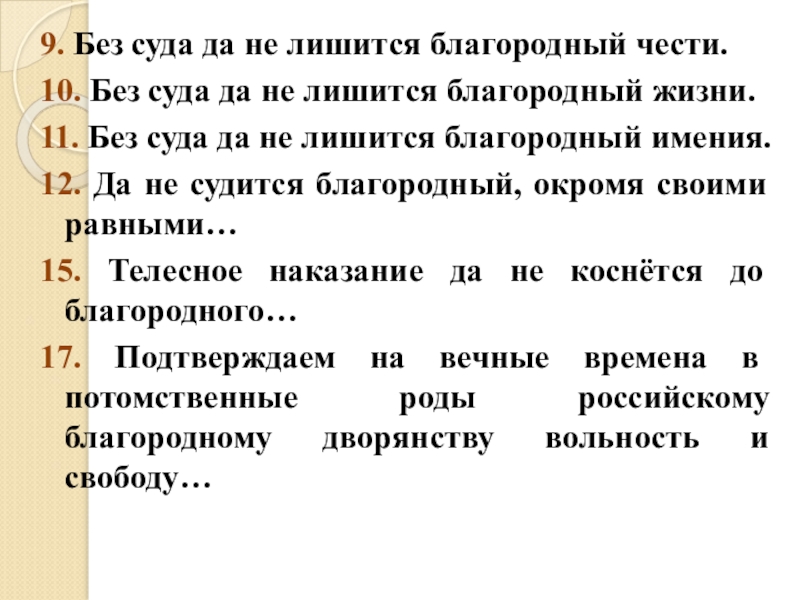 9. Без суда да не лишится благородный чести.

10. Без суда да не лишится благородный жизни.

11. Без суда да не лишится благородный имения.

12. Да не судится благородный, окромя своими равными…

15. Телесное наказание да не коснётся до благородного…

17. Подтверждаем на вечные времена в потомственные роды российскому благородному дворянству вольность и свободу…